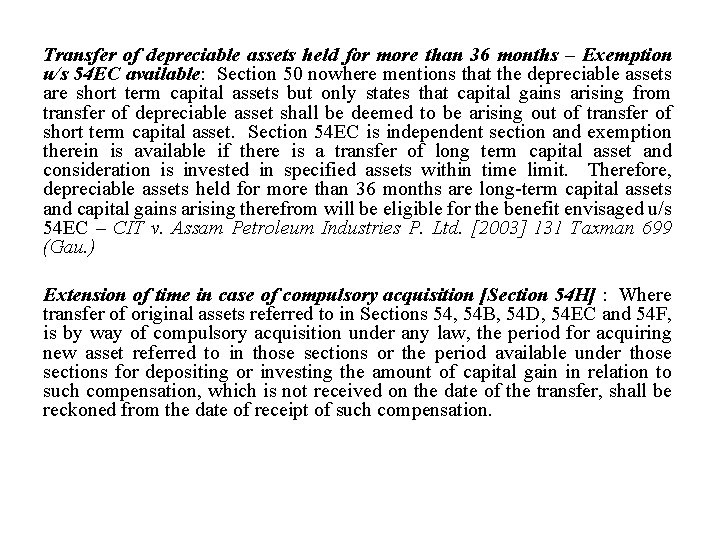 Transfer of depreciable assets held for more than 36 months – Exemption u/s 54EC available: Section 50 nowhere mentions that the depreciable assets are short term capital assets but only states that capital gains arising from transfer of depreciable asset shall be deemed to be arising out of transfer of short term capital asset. Section 54EC is independent section and exemption therein is available if there is a transfer of long term capital asset and consideration is invested in specified assets within time limit. Therefore, depreciable assets held for more than 36 months are long-term capital assets and capital gains arising therefrom will be eligible for the benefit envisaged u/s 54EC – CIT v. Assam Petroleum Industries P. Ltd. [2003] 131 Taxman 699 (Gau.)

Extension of time in case of compulsory acquisition [Section 54H] : Where transfer of original assets referred to in Sections 54, 54B, 54D, 54EC and 54F, is by way of compulsory acquisition under any law, the period for acquiring new asset referred to in those sections or the period available under those sections for depositing or investing the amount of capital gain in relation to such compensation, which is not received on the date of the transfer, shall be reckoned from the date of receipt of such compensation.